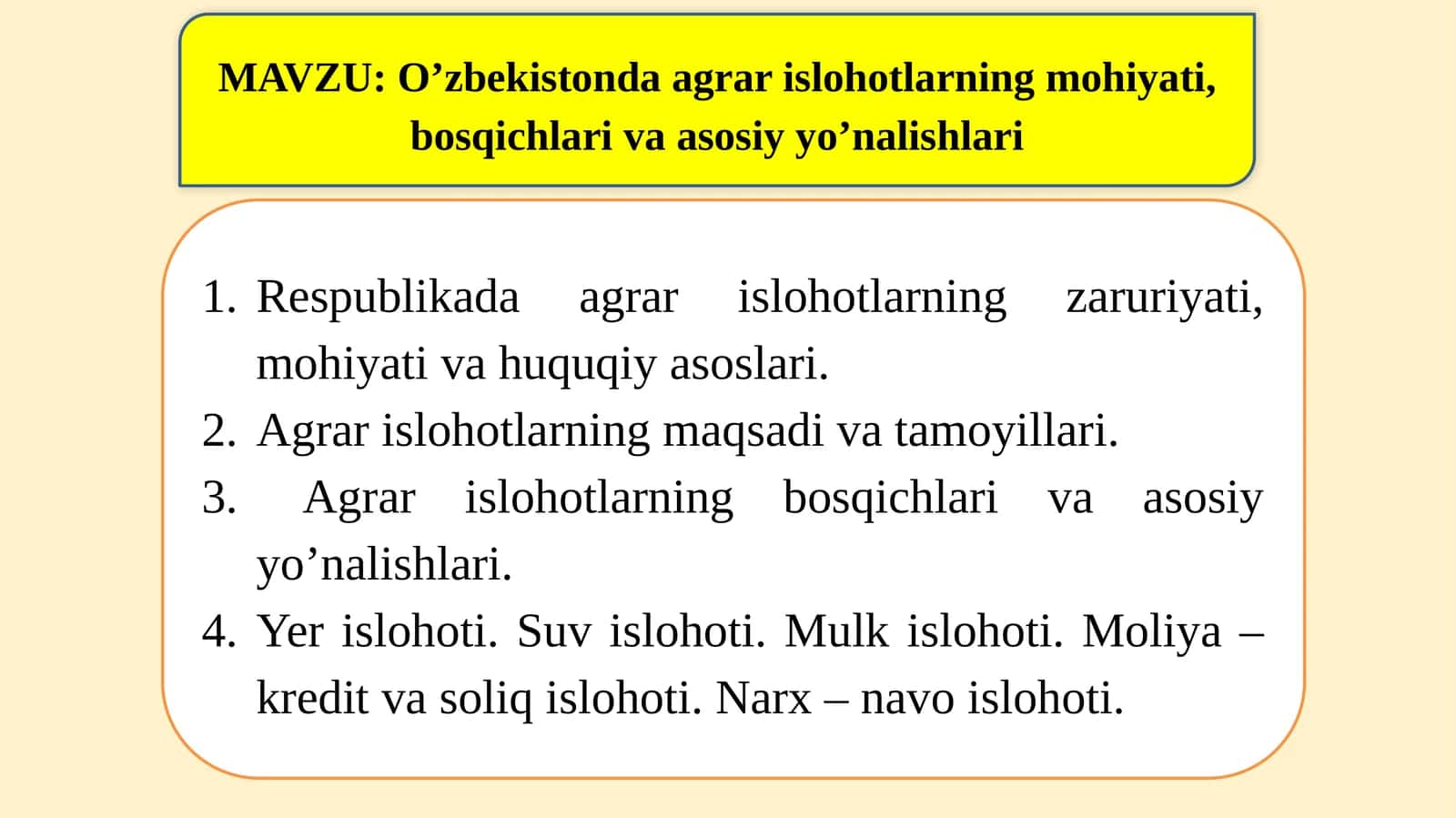 MAVZU: O’zbekistonda agrar islohotlarning mohiyati, bosqichlari va asosiy yo’nalishlari

1. Respublikada agrar islohotlarning zaruriyati, mohiyati va huquqiy asoslari.
2. Agrar islohotlarning maqsadi va tamoyillari.
3. Agrar islohotlarning bosqichlari va asosiy yo’nalishlari.
4. Yer islohoti. Suv islohoti. Mulk islohoti. Moliya – kredit va soliq islohoti. Narx – navo islohoti.